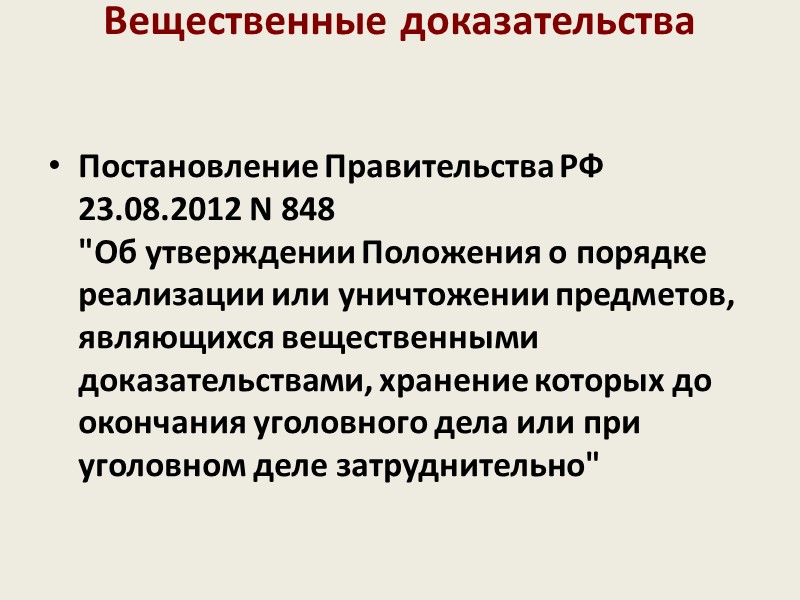 Вещественные доказательства

• Постановление Правительства РФ 23.08.2012 N 848
"Об утверждении Положения о порядке реализации или уничтожении предметов, являющихся вещественными доказательствами, хранение которых до окончания уголовного дела или при уголовном деле затруднительно"